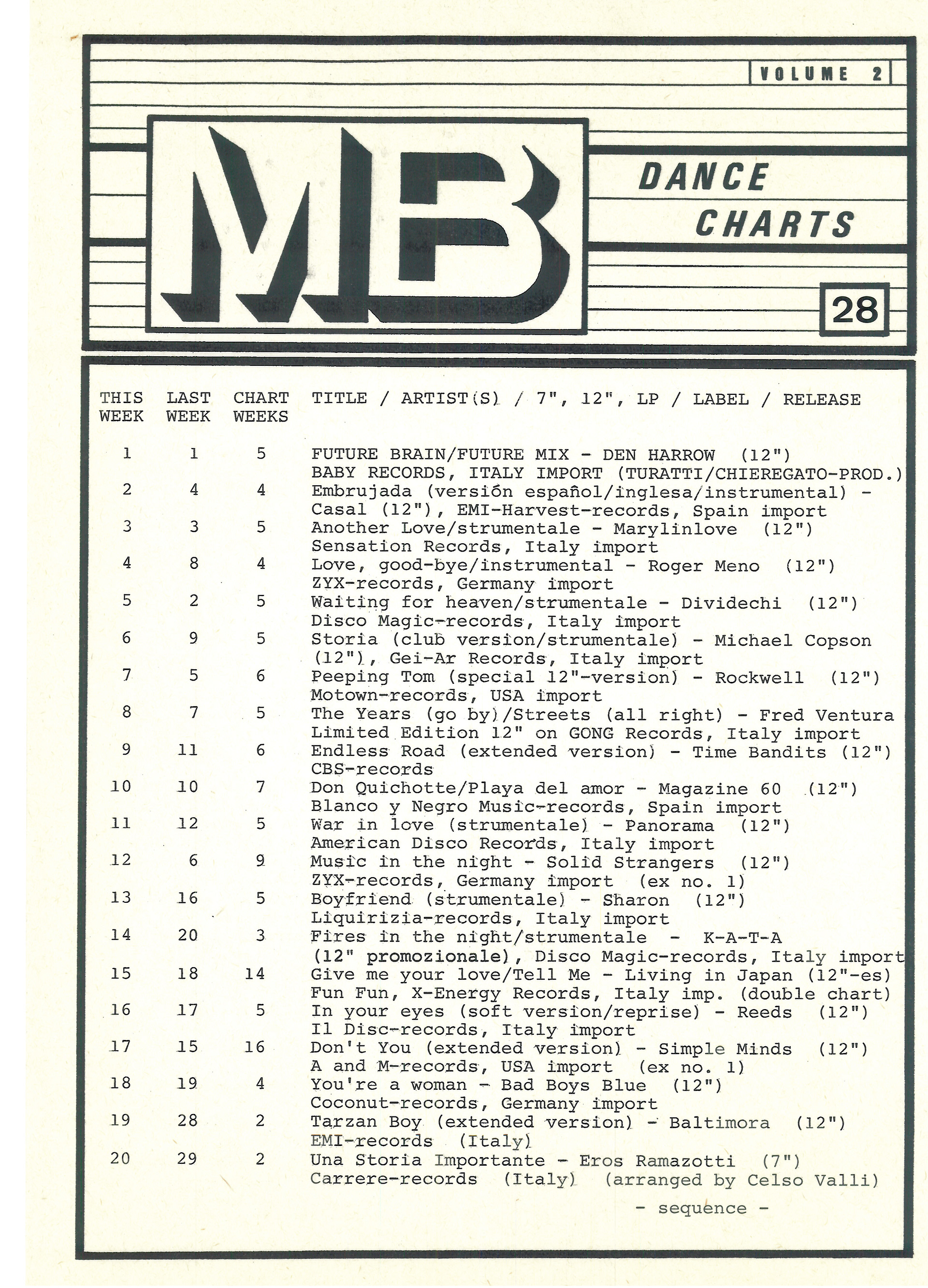 VOLUME 2

MB

DANCE CHARTS

28

| THIS WEEK | LAST WEEK | CHART WEEKS | TITLE / ARTIST(S) / 7", 12", LP / LABEL / RELEASE |
|---|---|---|---|
| 1 | 1 | 5 | FUTURE BRAIN/FUTURE MIX - DEN HARROW (12") BABY RECORDS, ITALY IMPORT (TURATTI/CHIEREGATO-PROD.) |
| 2 | 4 | 4 | Embrujada (versión español/inglesa/instrumental) - Casal (12"), EMI-Harvest-records, Spain import |
| 3 | 3 | 5 | Another Love/strumentale - Marylinlove (12") Sensation Records, Italy import |
| 4 | 8 | 4 | Love, good-bye/instrumental - Roger Meno (12") ZYX-records, Germany import |
| 5 | 2 | 5 | Waiting for heaven/strumentale - Dividechi (12") Disco Magic-records, Italy import |
| 6 | 9 | 5 | Storia (club version/strumentale) - Michael Copson (12"), Gei-Ar Records, Italy import |
| 7 | 5 | 6 | Peeping Tom (special 12"-version) - Rockwell (12") Motown-records, USA import |
| 8 | 7 | 5 | The Years (go by)/Streets (all right) - Fred Ventura Limited Edition 12" on GONG Records, Italy import |
| 9 | 11 | 6 | Endless Road (extended version) - Time Bandits (12") CBS-records |
| 10 | 10 | 7 | Don Quichotte/Playa del amor - Magazine 60 (12") Blanco y Negro Music-records, Spain import |
| 11 | 12 | 5 | War in love (strumentale) - Panorama (12") American Disco Records, Italy import |
| 12 | 6 | 9 | Music in the night - Solid Strangers (12") ZYX-records, Germany import (ex no. 1) |
| 13 | 16 | 5 | Boyfriend (strumentale) - Sharon (12") Liquirizia-records, Italy import |
| 14 | 20 | 3 | Fires in the night/strumentale - K-A-T-A (12" promozionale), Disco Magic-records, Italy import |
| 15 | 18 | 14 | Give me your love/Tell Me - Living in Japan (12"-es) Fun Fun, X-Energy Records, Italy imp. (double chart) |
| 16 | 17 | 5 | In your eyes (soft version/reprise) - Reeds (12") Il Disc-records, Italy import |
| 17 | 15 | 16 | Don't You (extended version) - Simple Minds (12") A and M-records, USA import (ex no. 1) |
| 18 | 19 | 4 | You're a woman - Bad Boys Blue (12") Coconut-records, Germany import |
| 19 | 28 | 2 | Tarzan Boy (extended version) - Baltimora (12") EMI-records (Italy) |
| 20 | 29 | 2 | Una Storia Importante - Eros Ramazotti (7") Carrere-records (Italy) (arranged by Celso Valli) |

- sequence -